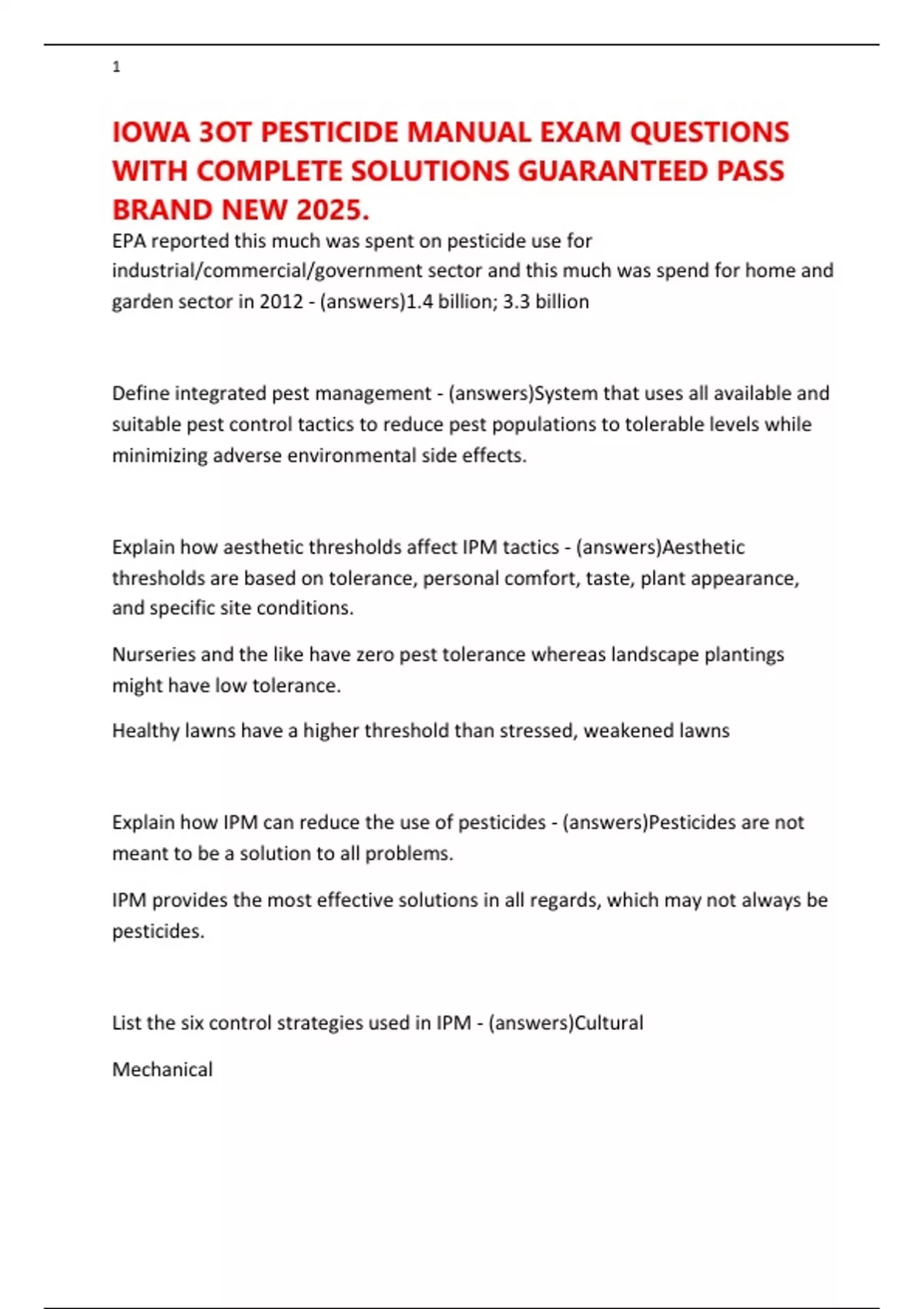 1

IOWA 3OT PESTICIDE MANUAL EXAM QUESTIONS WITH COMPLETE SOLUTIONS GUARANTEED PASS BRAND NEW 2025.

EPA reported this much was spent on pesticide use for industrial/commercial/government sector and this much was spend for home and garden sector in 2012 - (answers)1.4 billion; 3.3 billion

Define integrated pest management - (answers)System that uses all available and suitable pest control tactics to reduce pest populations to tolerable levels while minimizing adverse environmental side effects.

Explain how aesthetic thresholds affect IPM tactics - (answers)Aesthetic thresholds are based on tolerance, personal comfort, taste, plant appearance, and specific site conditions.

Nurseries and the like have zero pest tolerance whereas landscape plantings might have low tolerance.

Healthy lawns have a higher threshold than stressed, weakened lawns

Explain how IPM can reduce the use of pesticides - (answers)Pesticides are not meant to be a solution to all problems.

IPM provides the most effective solutions in all regards, which may not always be pesticides.

List the six control strategies used in IPM - (answers)Cultural

Mechanical